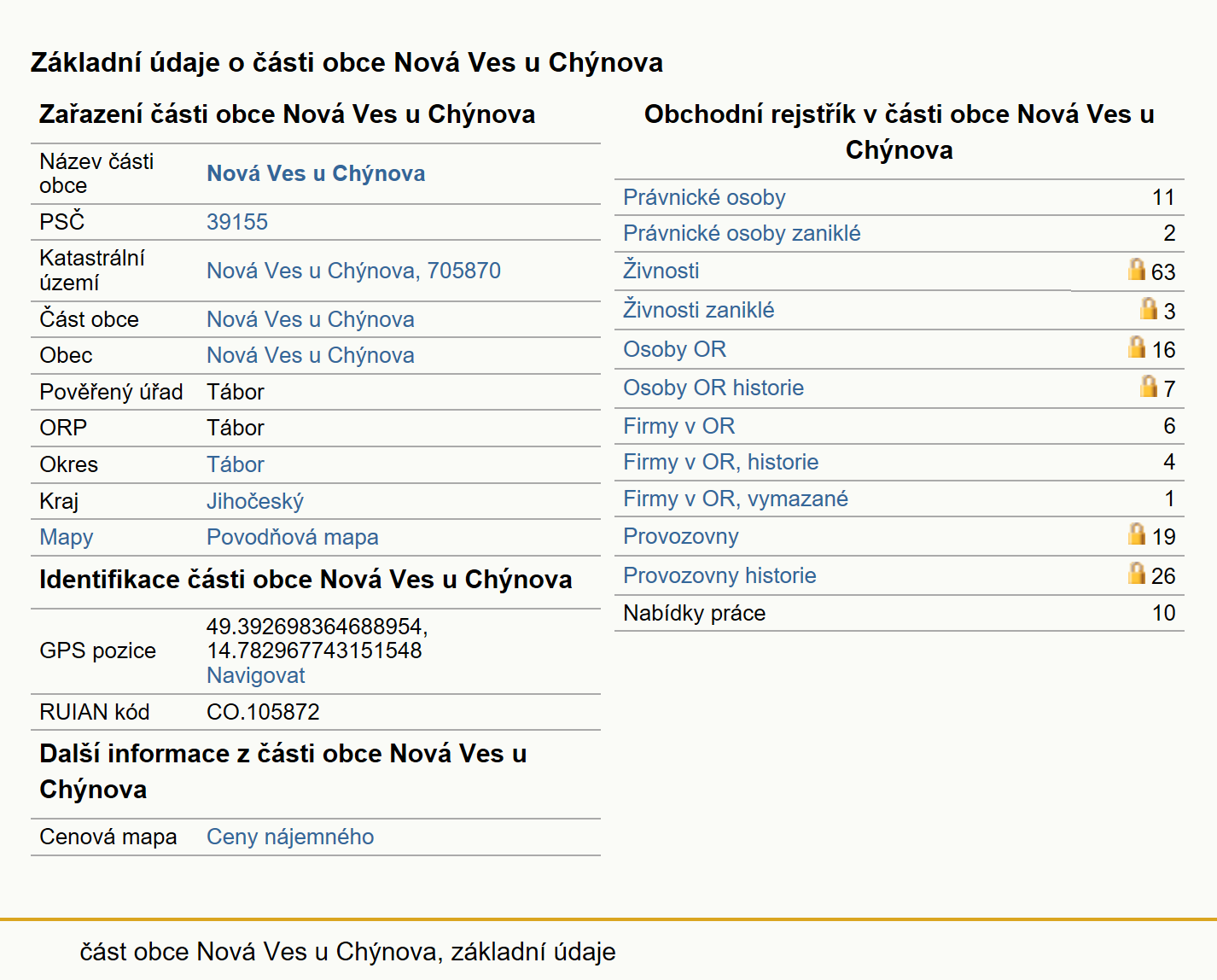 Základní údaje o části obce Nová Ves u Chýnova

Zařazení části obce Nová Ves u Chýnova

| | |
|---|---|
| Název části obce | Nová Ves u Chýnova |
| PSČ | 39155 |
| Katastrální území | Nová Ves u Chýnova, 705870 |
| Část obce | Nová Ves u Chýnova |
| Obec | Nová Ves u Chýnova |
| Pověřený úřad | Tábor |
| ORP | Tábor |
| Okres | Tábor |
| Kraj | Jihočeský |
| Mapy | Povodňová mapa |

Identifikace části obce Nová Ves u Chýnova

| | |
|---|---|
| GPS pozice | 49.392698364688954, 14.782967743151548 Navigovat |
| RUIAN kód | CO.105872 |

Další informace z části obce Nová Ves u Chýnova

| | |
|---|---|
| Cenová mapa | Ceny nájemného |

Obchodní rejstřík v části obce Nová Ves u Chýnova

| | |
|---|---|
| Právnické osoby | 11 |
| Právnické osoby zaniklé | 2 |
| Živnosti | 63 |
| Živnosti zaniklé | 3 |
| Osoby OR | 16 |
| Osoby OR historie | 7 |
| Firmy v OR | 6 |
| Firmy v OR, historie | 4 |
| Firmy v OR, vymazané | 1 |
| Provozovny | 19 |
| Provozovny historie | 26 |
| Nabídky práce | 10 |

část obce Nová Ves u Chýnova, základní údaje